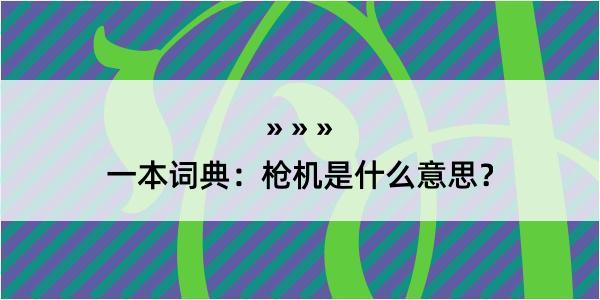 » » »

一本词典：枪机是什么意思？